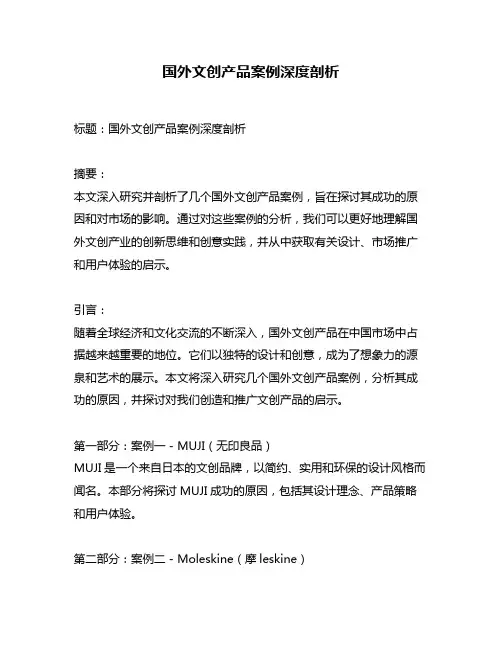 国外文创产品案例深度剖析

标题：国外文创产品案例深度剖析

摘要：
本文深入研究并剖析了几个国外文创产品案例，旨在探讨其成功的原因和对市场的影响。通过对这些案例的分析，我们可以更好地理解国外文创产业的创新思维和创意实践，并从中获取有关设计、市场推广和用户体验的启示。

引言：
随着全球经济和文化交流的不断深入，国外文创产品在中国市场中占据越来越重要的地位。它们以独特的设计和创意，成为了想象力的源泉和艺术的展示。本文将深入研究几个国外文创产品案例，分析其成功的原因，并探讨对我们创造和推广文创产品的启示。

第一部分：案例一 - MUJI（无印良品）
MUJI 是一个来自日本的文创品牌，以简约、实用和环保的设计风格而闻名。本部分将探讨 MUJI 成功的原因，包括其设计理念、产品策略和用户体验。

第二部分：案例二 - Moleskine（摩 leskine）